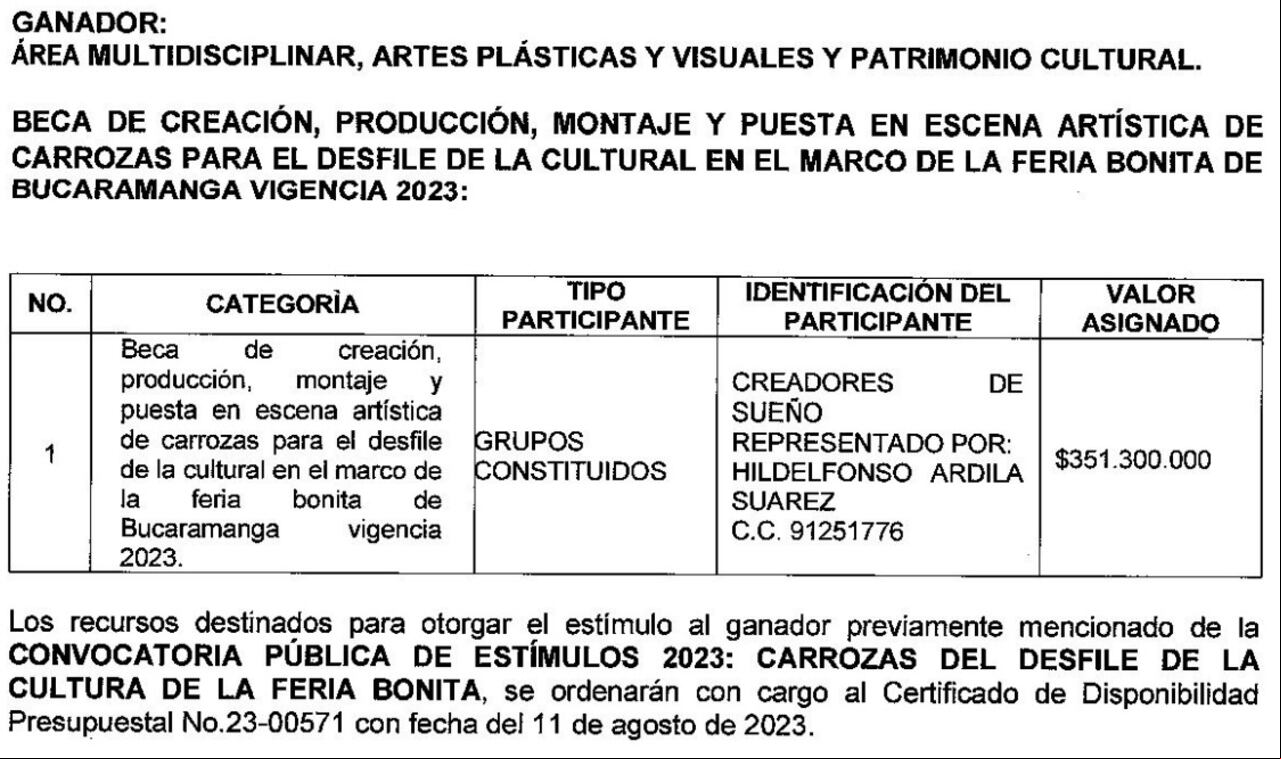 GANADOR:
ÁREA MULTIDISCIPLINAR, ARTES PLÁSTICAS Y VISUALES Y PATRIMONIO CULTURAL.

BECA DE CREACIÓN, PRODUCCIÓN, MONTAJE Y PUESTA EN ESCENA ARTÍSTICA DE CARROZAS PARA EL DESFILE DE LA CULTURAL EN EL MARCO DE LA FERIA BONITA DE BUCARAMANGA VIGENCIA 2023:

| NO. | CATEGORÌA | TIPO PARTICIPANTE | IDENTIFICACIÓN DEL PARTICIPANTE | VALOR ASIGNADO |
|---|---|---|---|---|
| 1 | Beca de creación, producción, montaje y puesta en escena artística de carrozas para el desfile de la cultural en el marco de la feria bonita de Bucaramanga vigencia 2023. | GRUPOS CONSTITUIDOS | CREADORES DE SUEÑO REPRESENTADO POR: HILDELFONSO ARDILA SUAREZ C.C. 91251776 | $351.300.000 |

Los recursos destinados para otorgar el estímulo al ganador previamente mencionado de la **CONVOCATORIA PÚBLICA DE ESTÍMULOS 2023: CARROZAS DEL DESFILE DE LA CULTURA DE LA FERIA BONITA**, se ordenarán con cargo al Certificado de Disponibilidad Presupuestal No.23-00571 con fecha del 11 de agosto de 2023.